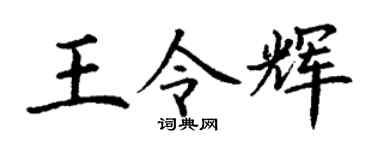 王令辉
词典网